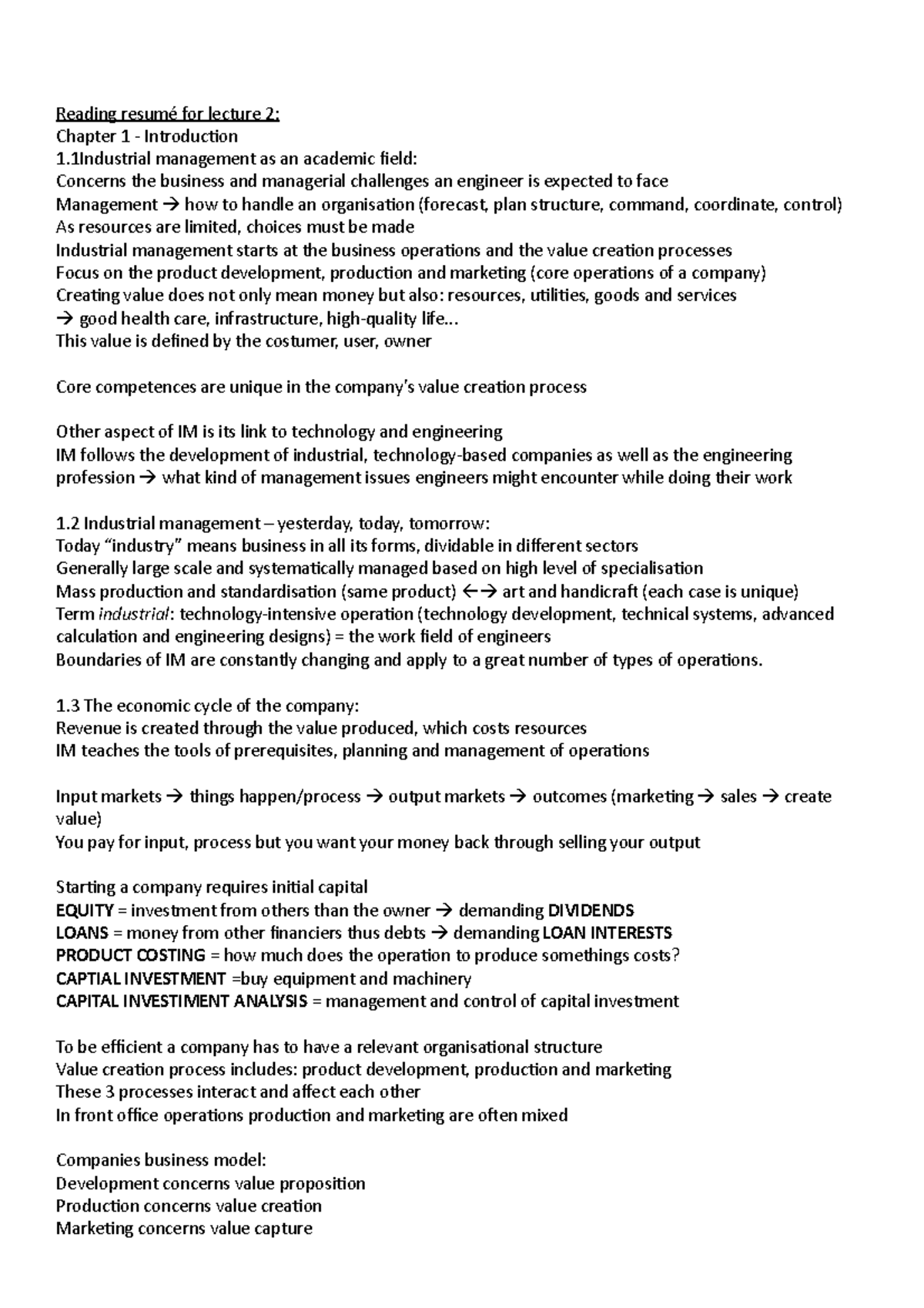 Reading resumé for lecture 2:
Chapter 1 - Introduction
1.1Industrial management as an academic field:
Concerns the business and managerial challenges an engineer is expected to face
Management → how to handle an organisation (forecast, plan structure, command, coordinate, control)
As resources are limited, choices must be made
Industrial management starts at the business operations and the value creation processes
Focus on the product development, production and marketing (core operations of a company)
Creating value does not only mean money but also: resources, utilities, goods and services
→ good health care, infrastructure, high-quality life...
This value is defined by the costumer, user, owner

Core competences are unique in the company's value creation process

Other aspect of IM is its link to technology and engineering
IM follows the development of industrial, technology-based companies as well as the engineering profession → what kind of management issues engineers might encounter while doing their work

1.2 Industrial management – yesterday, today, tomorrow:
Today "industry" means business in all its forms, dividable in different sectors
Generally large scale and systematically managed based on high level of specialisation
Mass production and standardisation (same product) ←→ art and handicraft (each case is unique)
Term industrial: technology-intensive operation (technology development, technical systems, advanced calculation and engineering designs) = the work field of engineers
Boundaries of IM are constantly changing and apply to a great number of types of operations.

1.3 The economic cycle of the company:
Revenue is created through the value produced, which costs resources
IM teaches the tools of prerequisites, planning and management of operations

Input markets → things happen/process → output markets → outcomes (marketing → sales → create value)
You pay for input, process but you want your money back through selling your output

Starting a company requires initial capital
EQUITY = investment from others than the owner → demanding DIVIDENDS
LOANS = money from other financiers thus debts → demanding LOAN INTERESTS
PRODUCT COSTING = how much does the operation to produce somethings costs?
CAPTIAL INVESTMENT =buy equipment and machinery
CAPITAL INVESTIMENT ANALYSIS = management and control of capital investment

To be efficient a company has to have a relevant organisational structure
Value creation process includes: product development, production and marketing
These 3 processes interact and affect each other
In front office operations production and marketing are often mixed

Companies business model:
Development concerns value proposition
Production concerns value creation
Marketing concerns value capture